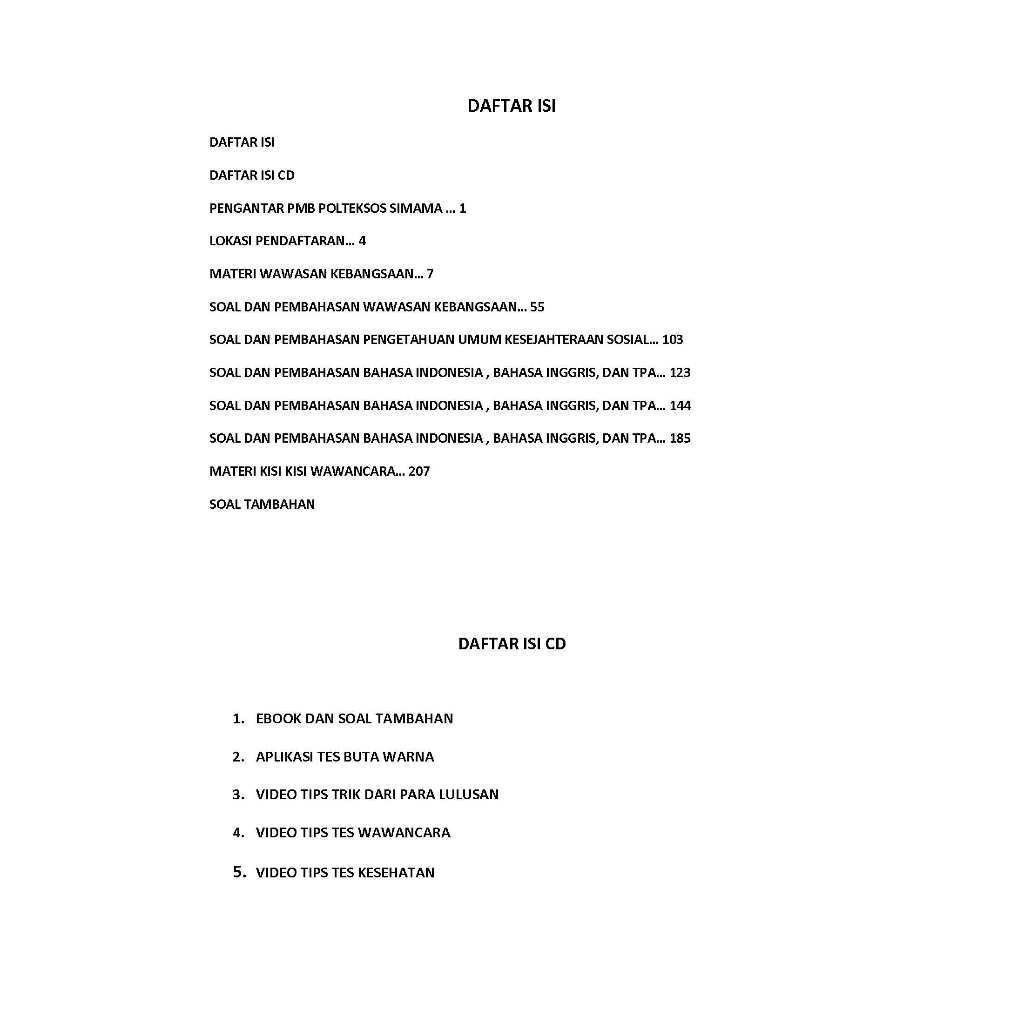 DAFTAR ISI

DAFTAR ISI

DAFTAR ISI CD

PENGANTAR PMB POLTEKSOS SIMAMA ... 1

LOKASI PENDAFTARAN... 4

MATERI WAWASAN KEBANGSAAN... 7

SOAL DAN PEMBAHASAN WAWASAN KEBANGSAAN... 55

SOAL DAN PEMBAHASAN PENGETAHUAN UMUM KESEJAHTERAAN SOSIAL... 103

SOAL DAN PEMBAHASAN BAHASA INDONESIA , BAHASA INGGRIS, DAN TPA... 123

SOAL DAN PEMBAHASAN BAHASA INDONESIA , BAHASA INGGRIS, DAN TPA... 144

SOAL DAN PEMBAHASAN BAHASA INDONESIA , BAHASA INGGRIS, DAN TPA... 185

MATERI KISI KISI WAWANCARA... 207

SOAL TAMBAHAN

DAFTAR ISI CD

1. EBOOK DAN SOAL TAMBAHAN

2. APLIKASI TES BUTA WARNA

3. VIDEO TIPS TRIK DARI PARA LULUSAN

4. VIDEO TIPS TES WAWANCARA

5. VIDEO TIPS TES KESEHATAN